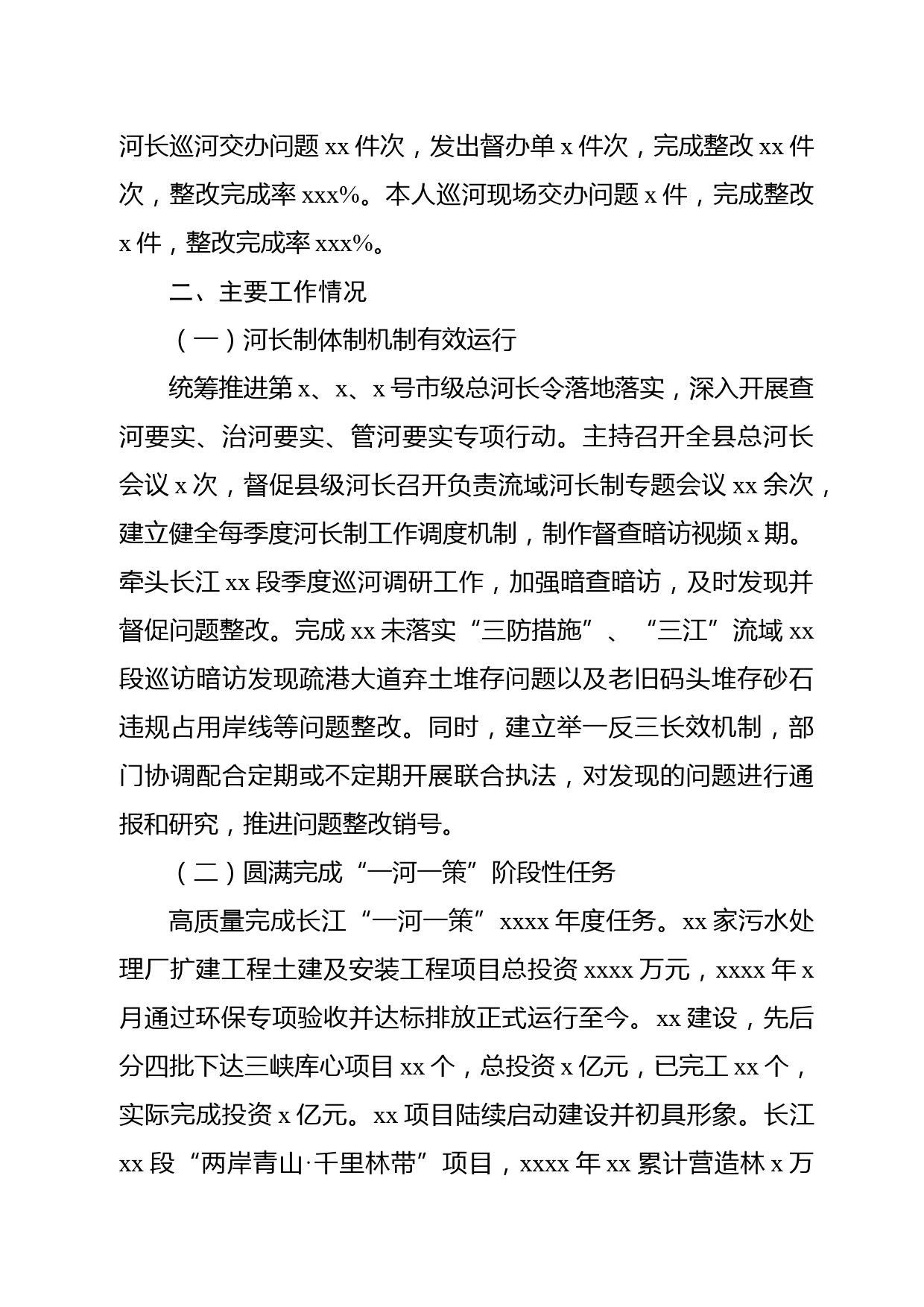 河长巡河交办问题 xx 件次，发出督办单 x 件次，完成整改 xx 件次，整改完成率 xxx%。本人巡河现场交办问题 x 件，完成整改 x 件，整改完成率 xxx%。

二、主要工作情况

（一）河长制体制机制有效运行

统筹推进第 x、x、x 号市级总河长令落地落实，深入开展查河要实、治河要实、管河要实专项行动。主持召开全县总河长会议 x 次，督促县级河长召开负责流域河长制专题会议 xx 余次，建立健全每季度河长制工作调度机制，制作督查暗访视频 x 期。牵头长江 xx 段季度巡河调研工作，加强暗查暗访，及时发现并督促问题整改。完成 xx 未落实“三防措施”、“三江”流域 xx 段巡访暗访发现疏港大道弃土堆存问题以及老旧码头堆存砂石违规占用岸线等问题整改。同时，建立举一反三长效机制，部门协调配合定期或不定期开展联合执法，对发现的问题进行通报和研究，推进问题整改销号。

（二）圆满完成“一河一策”阶段性任务

高质量完成长江“一河一策”xxxx 年度任务。xx 家污水处理厂扩建工程土建及安装工程项目总投资 xxxx 万元，xxxx 年 x 月通过环保专项验收并达标排放正式运行至今。xx 建设，先后分四批下达三峡库心项目 xx 个，总投资 x 亿元，已完工 xx 个，实际完成投资 x 亿元。xx 项目陆续启动建设并初具形象。长江 xx 段“两岸青山·千里林带”项目，xxxx 年 xx 累计营造林 x 万